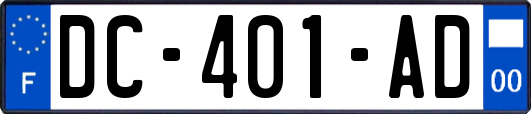 F
DC-401-AD
00